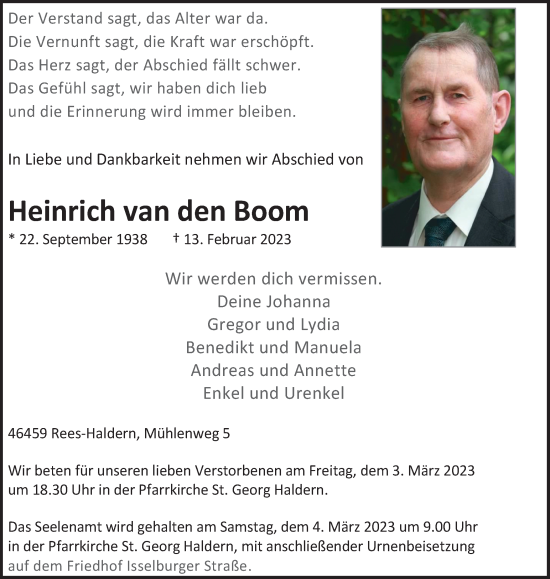 Der Verstand sagt, das Alter war da.
Die Vernunft sagt, die Kraft war erschöpft.
Das Herz sagt, der Abschied fällt schwer.
Das Gefühl sagt, wir haben dich lieb
und die Erinnerung wird immer bleiben.

In Liebe und Dankbarkeit nehmen wir Abschied von

Heinrich van den Boom

* 22. September 1938 † 13. Februar 2023

Wir werden dich vermissen.
Deine Johanna
Gregor und Lydia
Benedikt und Manuela
Andreas und Annette
Enkel und Urenkel

46459 Rees-Haldern, Mühlenweg 5

Wir beten für unseren lieben Verstorbenen am Freitag, dem 3. März 2023 um 18.30 Uhr in der Pfarrkirche St. Georg Haldern.

Das Seelenamt wird gehalten am Samstag, dem 4. März 2023 um 9.00 Uhr in der Pfarrkirche St. Georg Haldern, mit anschließender Urnenbeisetzung auf dem Friedhof Isselburger Straße.